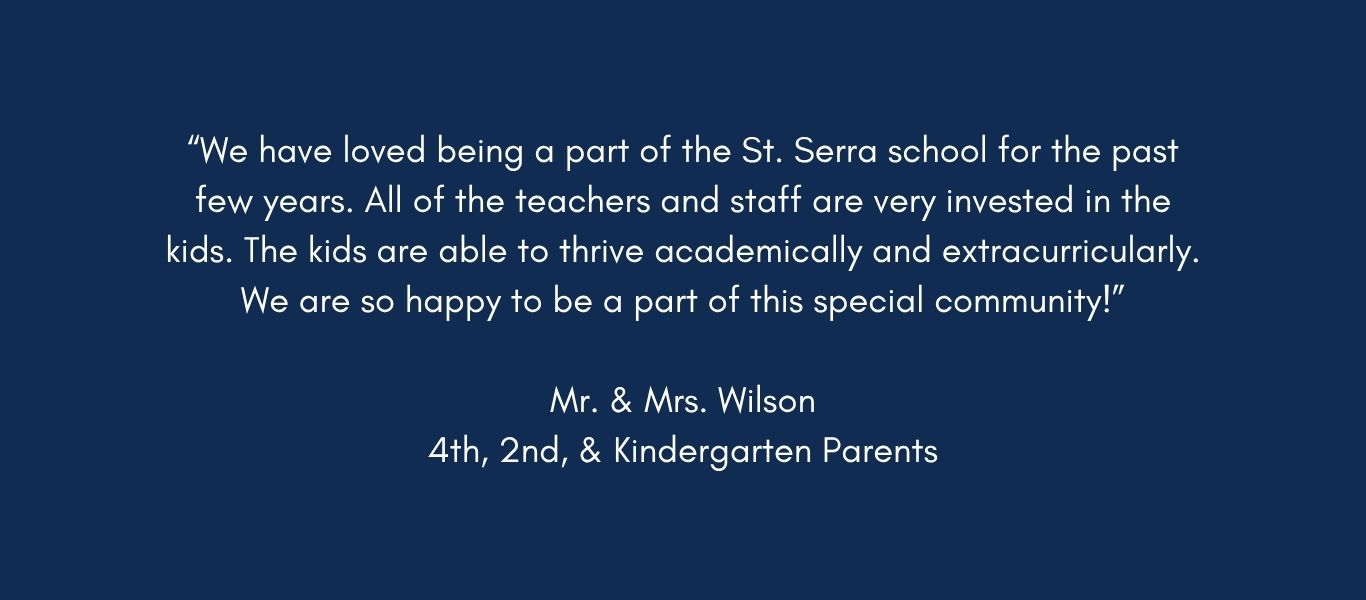 "We have loved being a part of the St. Serra school for the past few years. All of the teachers and staff are very invested in the kids. The kids are able to thrive academically and extracurricularly. We are so happy to be a part of this special community!"

Mr. & Mrs. Wilson
4th, 2nd, & Kindergarten Parents